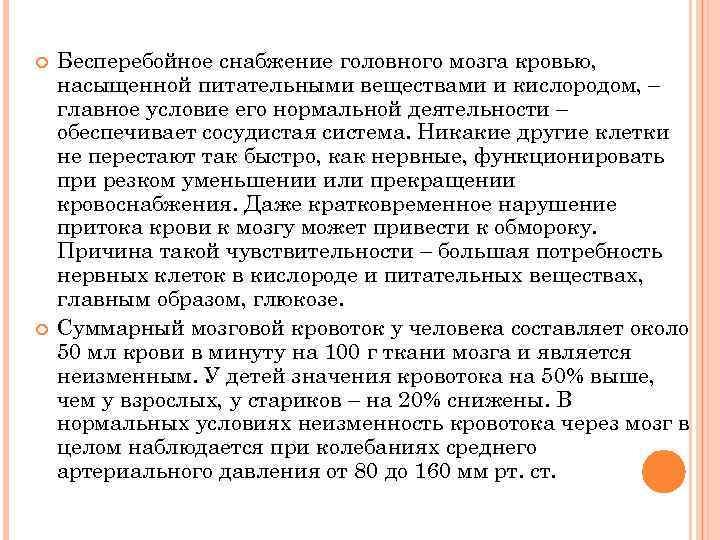 Бесперебойное снабжение головного мозга кровью, насыщенной питательными веществами и кислородом, – главное условие его нормальной деятельности – обеспечивает сосудистая система. Никакие другие клетки не перестают так быстро, как нервные, функционировать при резком уменьшении или прекращении кровоснабжения. Даже кратковременное нарушение притока крови к мозгу может привести к обмороку. Причина такой чувствительности – большая потребность нервных клеток в кислороде и питательных веществах, главным образом, глюкозе.

Суммарный мозговой кровоток у человека составляет около 50 мл крови в минуту на 100 г ткани мозга и является неизменным. У детей значения кровотока на 50% выше, чем у взрослых, у стариков – на 20% снижены. В нормальных условиях неизменность кровотока через мозг в целом наблюдается при колебаниях среднего артериального давления от 80 до 160 мм рт. ст.